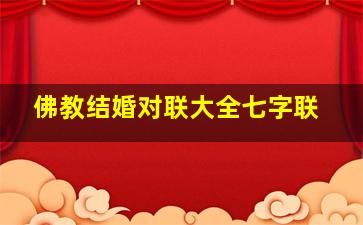 佛教结婚对联大全七字联